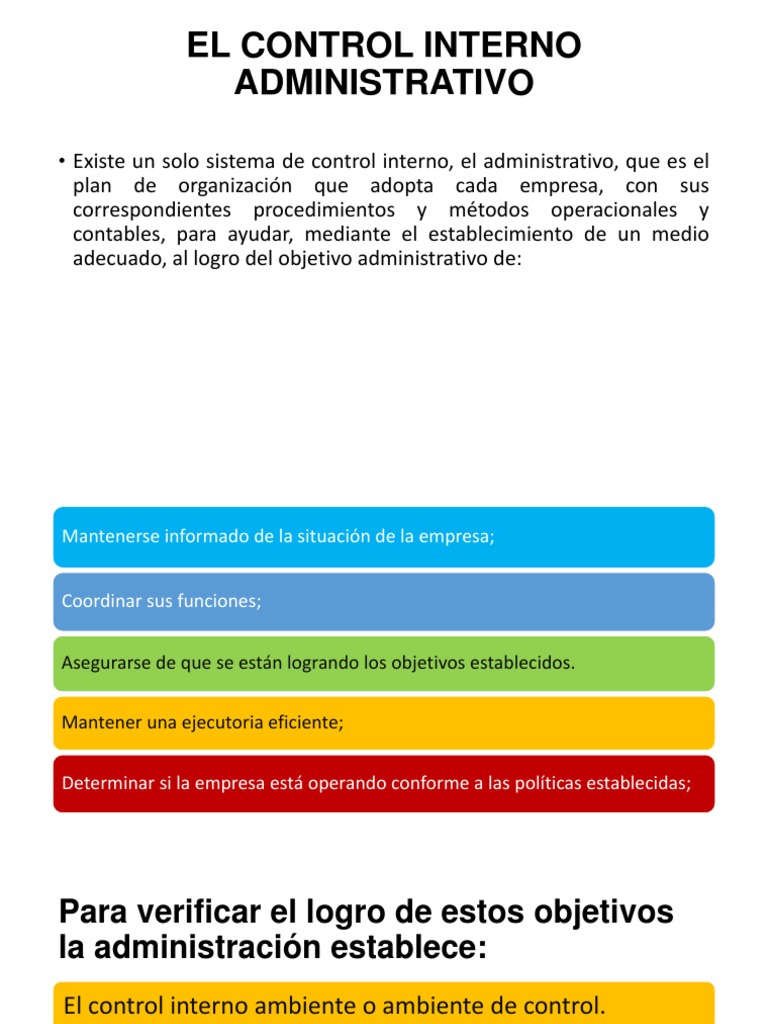 EL CONTROL INTERNO ADMINISTRATIVO

• Existe un solo sistema de control interno, el administrativo, que es el plan de organización que adopta cada empresa, con sus correspondientes procedimientos y métodos operacionales y contables, para ayudar, mediante el establecimiento de un medio adecuado, al logro del objetivo administrativo de:

Mantenerse informado de la situación de la empresa;

Coordinar sus funciones;

Asegurarse de que se están logrando los objetivos establecidos.

Mantener una ejecutoria eficiente;

Determinar si la empresa está operando conforme a las políticas establecidas;

Para verificar el logro de estos objetivos la administración establece:

El control interno ambiente o ambiente de control.